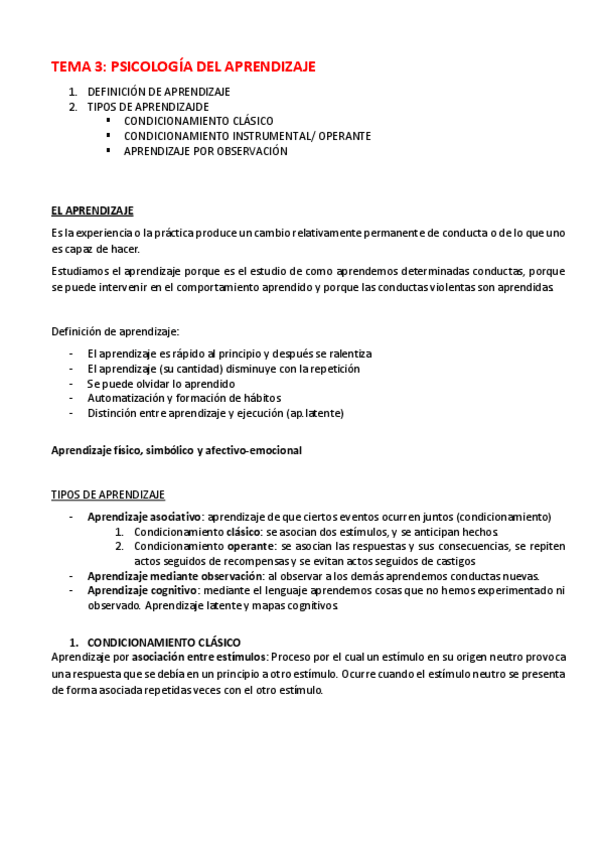 TEMA 3: PSICOLOGÍA DEL APRENDIZAJE

1. DEFINICIÓN DE APRENDIZAJE
2. TIPOS DE APRENDIZAJDE
   ▪ CONDICIONAMIENTO CLÁSICO
   ▪ CONDICIONAMIENTO INSTRUMENTAL/ OPERANTE
   ▪ APRENDIZAJE POR OBSERVACIÓN

EL APRENDIZAJE

Es la experiencia o la práctica produce un cambio relativamente permanente de conducta o de lo que uno es capaz de hacer.

Estudiamos el aprendizaje porque es el estudio de como aprendemos determinadas conductas, porque se puede intervenir en el comportamiento aprendido y porque las conductas violentas son aprendidas.

Definición de aprendizaje:

- El aprendizaje es rápido al principio y después se ralentiza
- El aprendizaje (su cantidad) disminuye con la repetición
- Se puede olvidar lo aprendido
- Automatización y formación de hábitos
- Distinción entre aprendizaje y ejecución (ap. latente)

Aprendizaje físico, simbólico y afectivo-emocional

TIPOS DE APRENDIZAJE

- Aprendizaje asociativo: aprendizaje de que ciertos eventos ocurren juntos (condicionamiento)
  1. Condicionamiento clásico: se asocian dos estímulos, y se anticipan hechos.
  2. Condicionamiento operante: se asocian las respuestas y sus consecuencias, se repiten actos seguidos de recompensas y se evitan actos seguidos de castigos
- Aprendizaje mediante observación: al observar a los demás aprendemos conductas nuevas.
- Aprendizaje cognitivo: mediante el lenguaje aprendemos cosas que no hemos experimentado ni observado. Aprendizaje latente y mapas cognitivos.

1. CONDICIONAMIENTO CLÁSICO
Aprendizaje por asociación entre estímulos: Proceso por el cual un estímulo en su origen neutro provoca una respuesta que se debía en un principio a otro estímulo. Ocurre cuando el estímulo neutro se presenta de forma asociada repetidas veces con el otro estímulo.